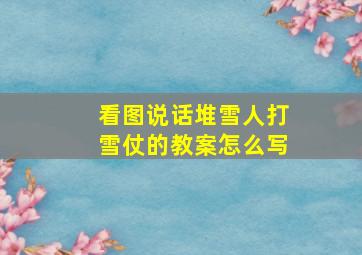 看图说话堆雪人打雪仗的教案怎么写